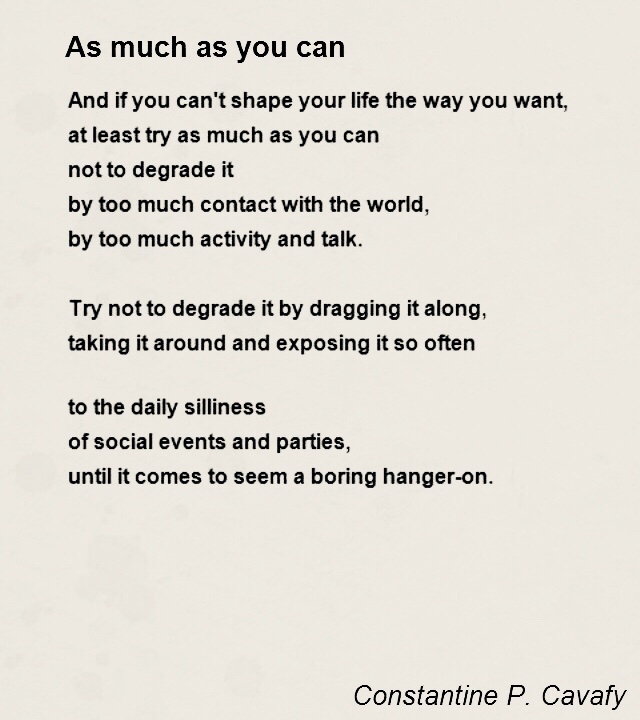 As much as you can

And if you can't shape your life the way you want,
at least try as much as you can
not to degrade it
by too much contact with the world,
by too much activity and talk.

Try not to degrade it by dragging it along,
taking it around and exposing it so often

to the daily silliness
of social events and parties,
until it comes to seem a boring hanger-on.

Constantine P. Cavafy